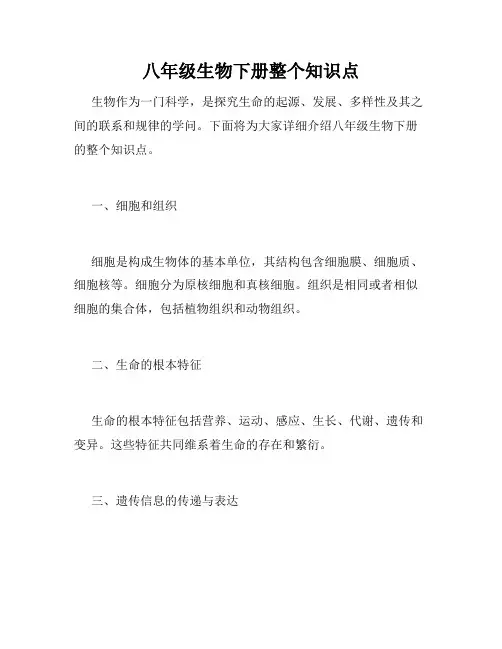 八年级生物下册整个知识点

生物作为一门科学，是探究生命的起源、发展、多样性及其之间的联系和规律的学问。下面将为大家详细介绍八年级生物下册的整个知识点。

一、细胞和组织

细胞是构成生物体的基本单位，其结构包含细胞膜、细胞质、细胞核等。细胞分为原核细胞和真核细胞。组织是相同或者相似细胞的集合体，包括植物组织和动物组织。

二、生命的根本特征

生命的根本特征包括营养、运动、感应、生长、代谢、遗传和变异。这些特征共同维系着生命的存在和繁衍。

三、遗传信息的传递与表达